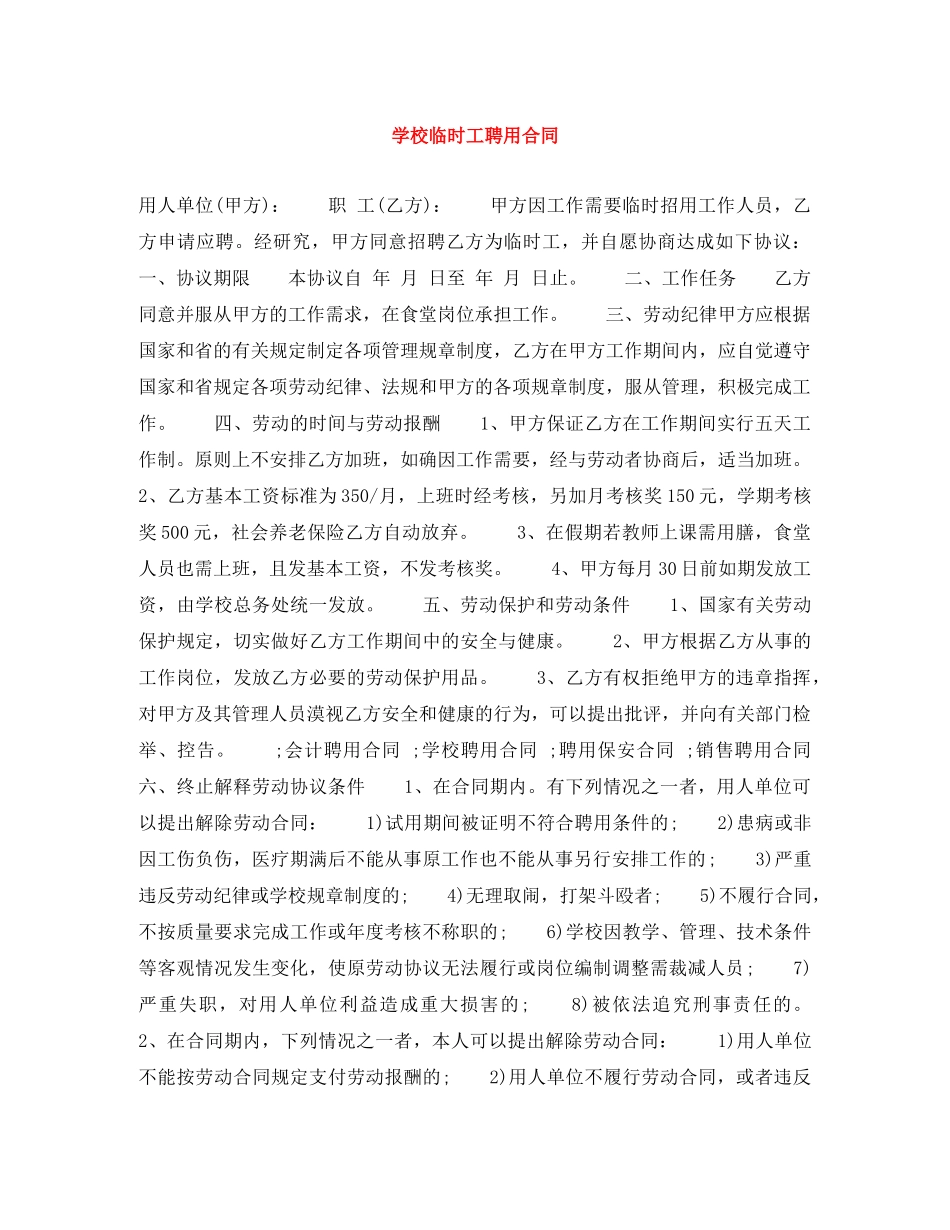 学校临时工聘用合同

用人单位(甲方)：　　职 工(乙方)：　　甲方因工作需要临时招用工作人员，乙方申请应聘。经研究，甲方同意招聘乙方为临时工，并自愿协商达成如下协议：　一、协议期限　　本协议自 年 月 日至 年 月 日止。　　二、工作任务　　乙方同意并服从甲方的工作需求，在食堂岗位承担工作。　　三、劳动纪律甲方应根据国家和省的有关规定制定各项管理规章制度，乙方在甲方工作期间内，应自觉遵守国家和省规定各项劳动纪律、法规和甲方的各项规章制度，服从管理，积极完成工作。　　四、劳动的时间与劳动报酬　　1、甲方保证乙方在工作期间实行五天工作制。原则上不安排乙方加班，如确因工作需要，经与劳动者协商后，适当加班。　2、乙方基本工资标准为350/月，上班时经考核，另加月考核奖150元，学期考核奖500元，社会养老保险乙方自动放弃。　　3、在假期若教师上课需用膳，食堂人员也需上班，且发基本工资，不发考核奖。　　4、甲方每月30日前如期发放工资，由学校总务处统一发放。　　五、劳动保护和劳动条件　　1、国家有关劳动保护规定，切实做好乙方工作期间中的安全与健康。　　2、甲方根据乙方从事的工作岗位，发放乙方必要的劳动保护用品。　　3、乙方有权拒绝甲方的违章指挥，对甲方及其管理人员漠视乙方安全和健康的行为，可以提出批评，并向有关部门检举、控告。　　;会计聘用合同 ;学校聘用合同 ;聘用保安合同 ;销售聘用合同　六、终止解释劳动协议条件　　1、在合同期内。有下列情况之一者，用人单位可以提出解除劳动合同：　　1)试用期间被证明不符合聘用条件的;　　2)患病或非因工伤负伤，医疗期满后不能从事原工作也不能从事另行安排工作的;　　3)严重违反劳动纪律或学校规章制度的;　　4)无理取闹，打架斗殴者;　　5)不履行合同，不按质量要求完成工作或年度考核不称职的;　　6)学校因教学、管理、技术条件等客观情况发生变化，使原劳动协议无法履行或岗位编制调整需裁减人员;　　7)严重失职，对用人单位利益造成重大损害的;　　8)被依法追究刑事责任的。　2、在合同期内，下列情况之一者，本人可以提出解除劳动合同：　　1)用人单位不能按劳动合同规定支付劳动报酬的;　　2)用人单位不履行劳动合同，或者违反